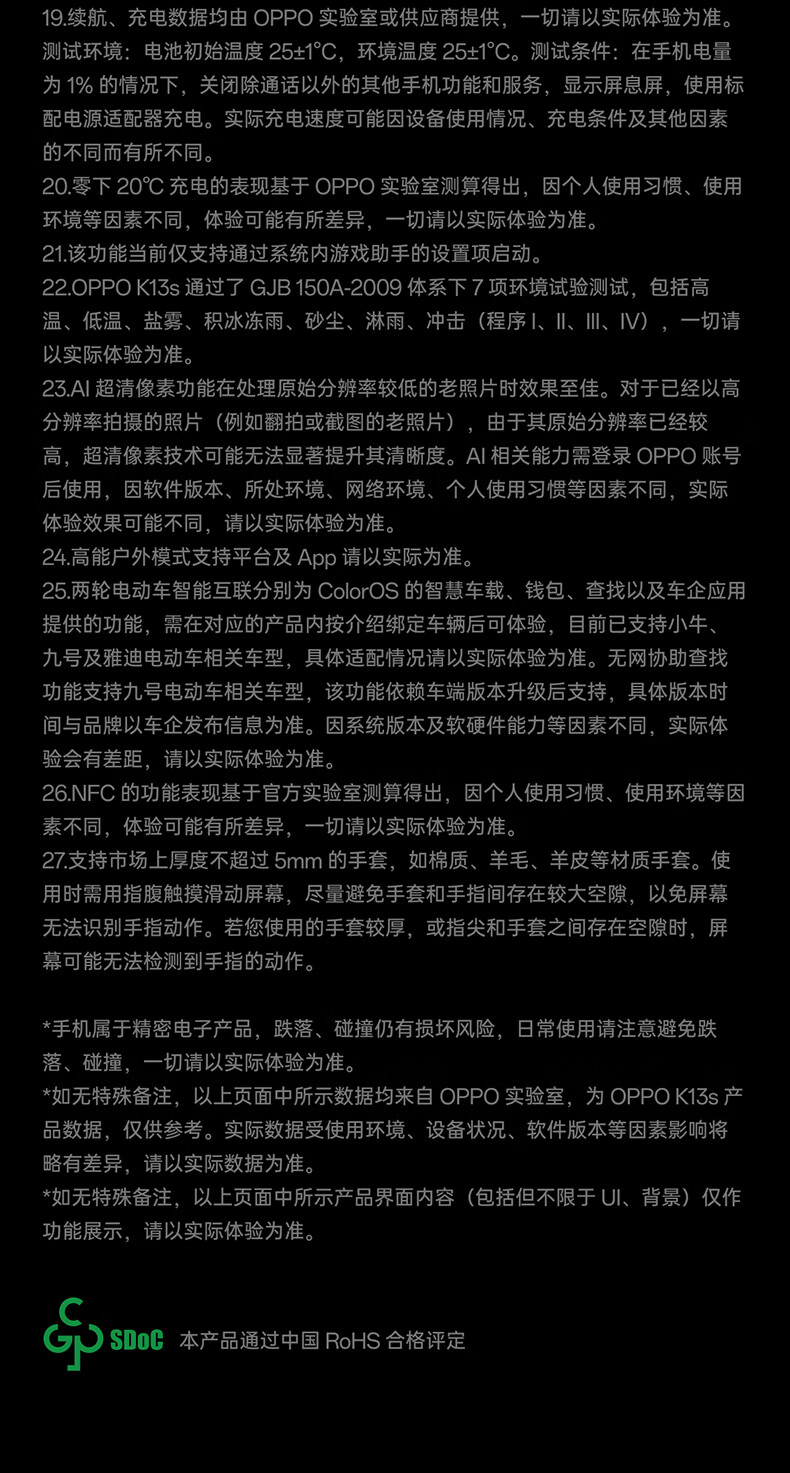 19.续航、充电数据均由 OPPO 实验室或供应商提供，一切请以实际体验为准。测试环境：电池初始温度 25±1°C，环境温度 25±1°C。测试条件：在手机电量为 1% 的情况下，关闭除通话以外的其他手机功能和服务，显示屏息屏，使用标配电源适配器充电。实际充电速度可能因设备使用情况、充电条件及其他因素的不同而有所不同。
20.零下 20°C 充电的表现基于 OPPO 实验室测算得出，因个人使用习惯、使用环境等因素不同，体验可能有所差异，一切请以实际体验为准。
21.该功能当前仅支持通过系统内游戏助手的设置项启动。
22.OPPO K13s 通过了 GJB 150A-2009 体系下 7 项环境试验测试，包括高温、低温、盐雾、积冰冻雨、砂尘、淋雨、冲击（程序 I、II、III、IV），一切请以实际体验为准。
23.AI 超清像素功能在处理原始分辨率较低的老照片时效果至佳。对于已经以高分辨率拍摄的照片（例如翻拍或截图的老照片），由于其原始分辨率已经较高，超清像素技术可能无法显著提升其清晰度。AI 相关能力需登录 OPPO 账号后使用，因软件版本、所处环境、网络环境、个人使用习惯等因素不同，实际体验效果可能不同，请以实际体验为准。
24.高能户外模式支持平台及 App 请以实际为准。
25.两轮电动车智能互联分别为 ColorOS 的智慧车载、钱包、查找以及车企应用提供的功能，需在对应的产品内按介绍绑定车辆后可体验，目前已支持小牛、九号及雅迪电动车相关车型，具体适配情况请以实际体验为准。无网协助查找功能支持九号电动车相关车型，该功能依赖车端版本升级后支持，具体版本时间与品牌以车企发布信息为准。因系统版本及软硬件能力等因素不同，实际体验会有差距，请以实际体验为准。
26.NFC 的功能表现基于官方实验室测算得出，因个人使用习惯、使用环境等因素不同，体验可能有所差异，一切请以实际体验为准。
27.支持市场上厚度不超过 5mm 的手套，如棉质、羊毛、羊皮等材质手套。使用时需用指腹触摸滑动屏幕，尽量避免手套和手指间存在较大空隙，以免屏幕无法识别手指动作。若您使用的手套较厚，或指尖和手套之间存在空隙时，屏幕可能无法检测到手指的动作。

*手机属于精密电子产品，跌落、碰撞仍有损坏风险，日常使用请注意避免跌落、碰撞，一切请以实际体验为准。
*如无特殊备注，以上页面中所示数据均来自 OPPO 实验室，为 OPPO K13s 产品数据，仅供参考。实际数据受使用环境、设备状况、软件版本等因素影响将略有差异，请以实际数据为准。
*如无特殊备注，以上页面中所示产品界面内容（包括但不限于 UI、背景）仅作功能展示，请以实际体验为准。

SDoC 本产品通过中国 RoHS 合格评定